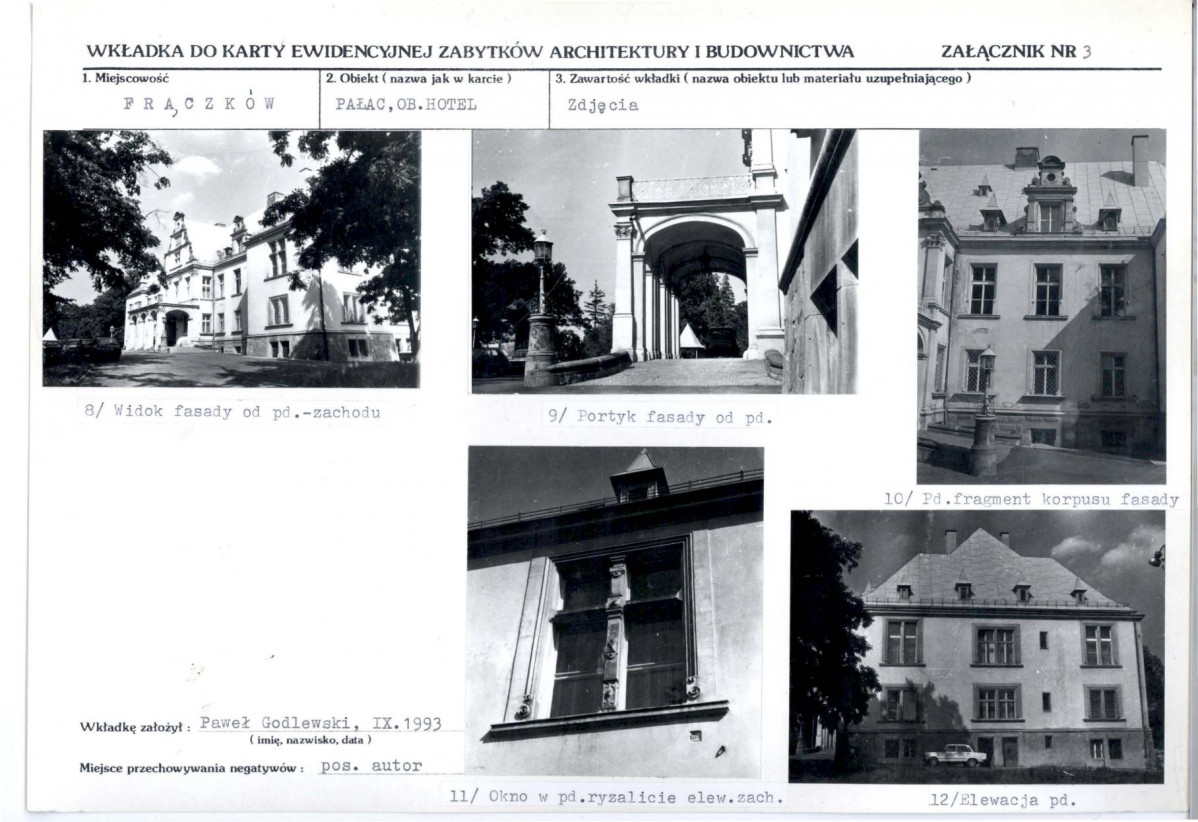 WKŁADKA DO KARTY EWIDENCYJNEJ ZABYTKÓW ARCHITEKTURY I BUDOWNICTWA ZAŁĄCZNIK NR 3

1. Miejscowość
F R Ą C Z K Ó W

2. Obiekt ( nazwa jak w karcie )
PAŁAC, OB. HOTEL

3. Zawartość wkładki ( nazwa obiektu lub materiału uzupełniającego )
Zdjęcia

8/ Widok fasady od pd.-zachodu

9/ Portyk fasady od pd.

10/ Pd.fragment korpusu fasady

Wkładkę założył : Paweł Godlewski, IX.1993
( imię, nazwisko, data )

Miejsce przechowywania negatywów : pos. autor

11/ Okno w pd.ryzalicie elew.zach.

12/Elewacja pd.